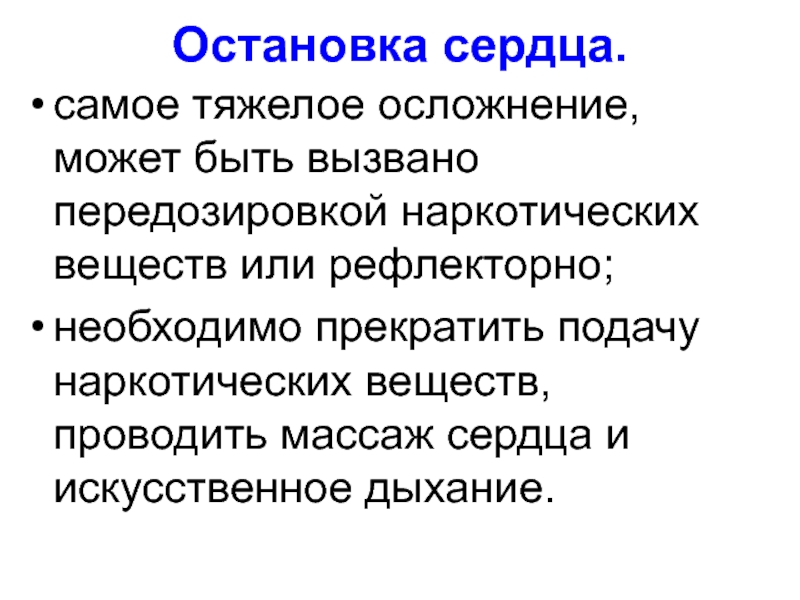 Остановка сердца.

• самое тяжелое осложнение, может быть вызвано передозировкой наркотических веществ или рефлекторно;

• необходимо прекратить подачу наркотических веществ, проводить массаж сердца и искусственное дыхание.